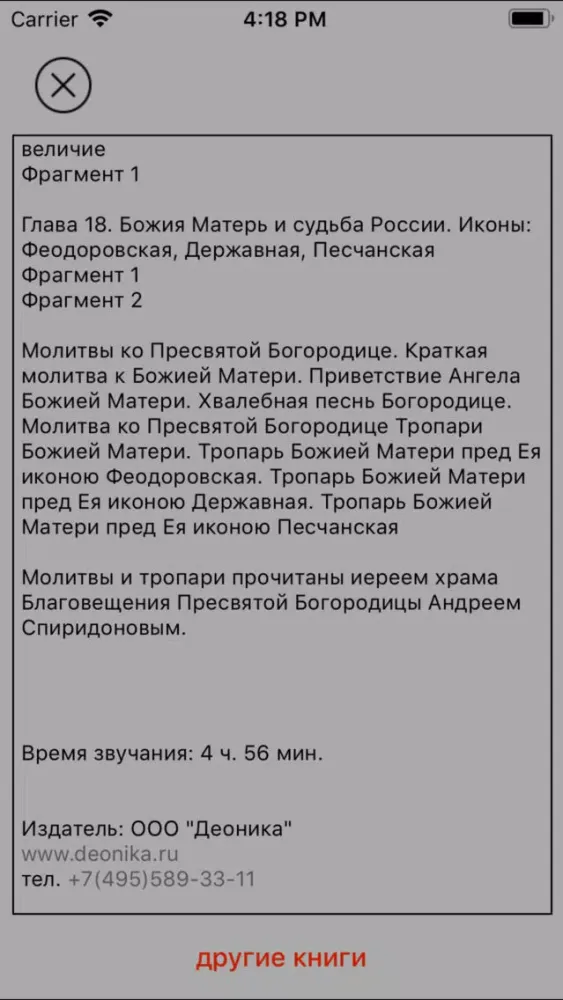 Carrier 4:18 PM

величие
Фрагмент 1

Глава 18. Божия Матерь и судьба России. Иконы: Феодоровская, Державная, Песчанская
Фрагмент 1
Фрагмент 2

Молитвы ко Пресвятой Богородице. Краткая молитва к Божией Матери. Приветствие Ангела Божией Матери. Хвалебная песнь Богородице. Молитва ко Пресвятой Богородице Тропари Божией Матери. Тропарь Божией Матери пред Ея иконою Феодоровская. Тропарь Божией Матери пред Ея иконою Державная. Тропарь Божией Матери пред Ея иконою Песчанская

Молитвы и тропари прочитаны иереем храма Благовещения Пресвятой Богородицы Андреем Спиридоновым.

Время звучания: 4 ч. 56 мин.

Издатель: ООО "Деоника"
www.deonika.ru
тел. +7(495)589-33-11

другие книги